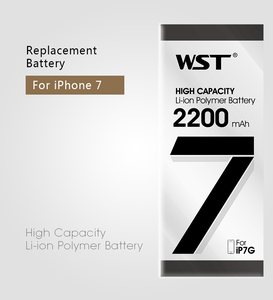 Replacement Battery

For iPhone 7

High Capacity
Li-ion Polymer Battery

WST®

HIGH CAPACITY
Li-ion Polymer Battery
2200 mAh

7

For iP7G